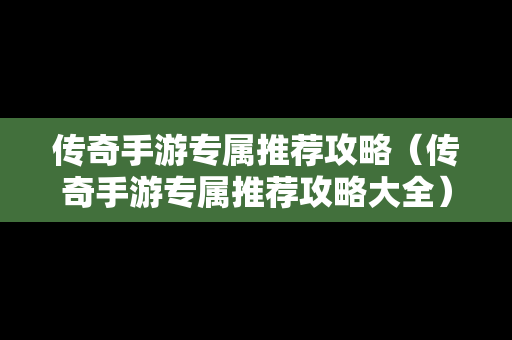 传奇手游专属推荐攻略（传奇手游专属推荐攻略大全）